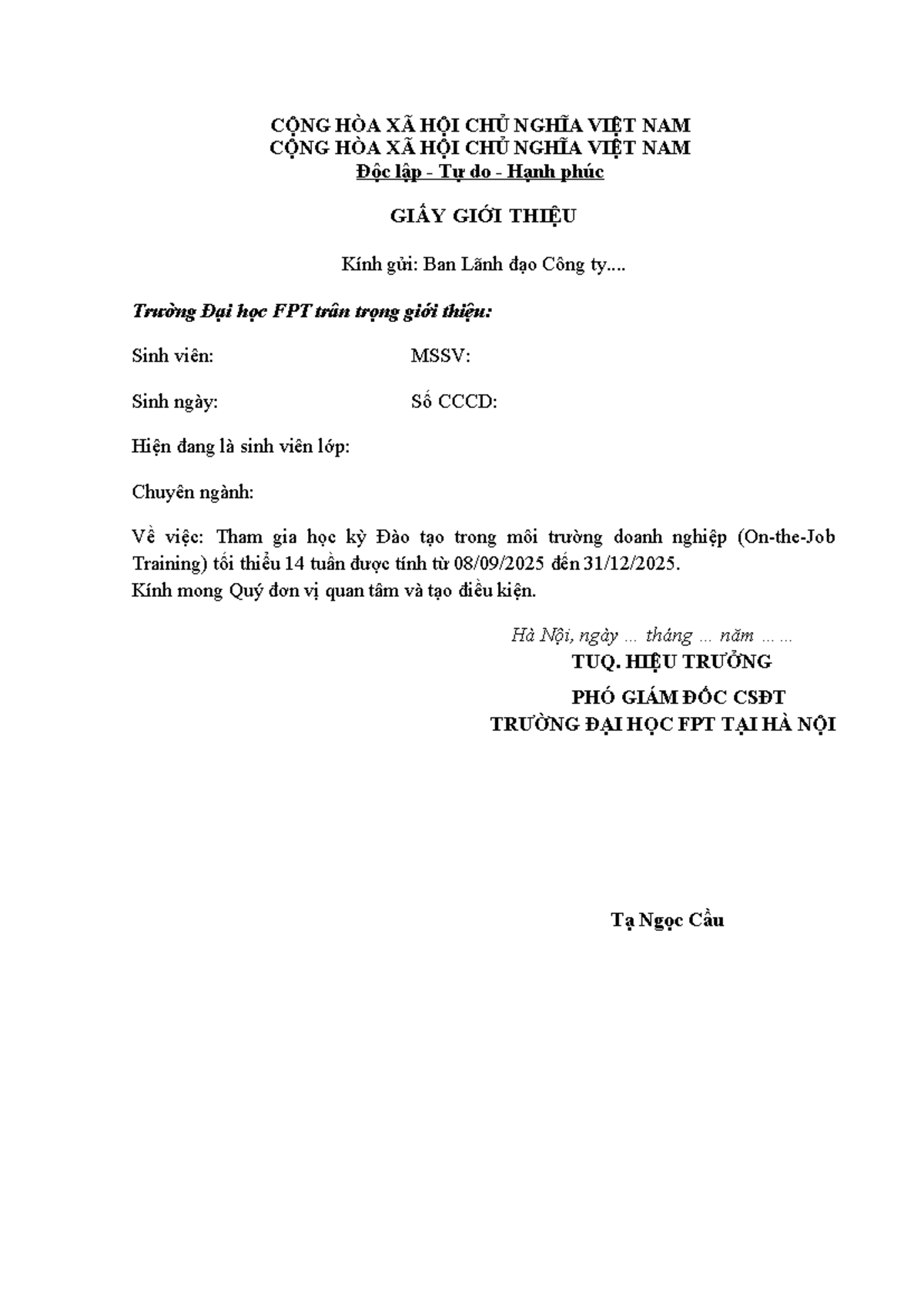 CỘNG HÒA XÃ HỘI CHỦ NGHĨA VIỆT NAM
CỘNG HÒA XÃ HỘI CHỦ NGHĨA VIỆT NAM
Độc lập - Tự do - Hạnh phúc

GIẤY GIỚI THIỆU

Kính gửi: Ban Lãnh đạo Công ty....

Trường Đại học FPT trân trọng giới thiệu:

Sinh viên: MSSV:

Sinh ngày: Số CCCD:

Hiện đang là sinh viên lớp:

Chuyên ngành:

Về việc: Tham gia học kỳ Đào tạo trong môi trường doanh nghiệp (On-the-Job Training) tối thiểu 14 tuần được tính từ 08/09/2025 đến 31/12/2025.
Kính mong Quý đơn vị quan tâm và tạo điều kiện.

Hà Nội, ngày ... tháng ... năm ... ...
TUQ. HIỆU TRƯỞNG
PHÓ GIÁM ĐỐC CSĐT
TRƯỜNG ĐẠI HỌC FPT TẠI HÀ NỘI

Tạ Ngọc Cầu